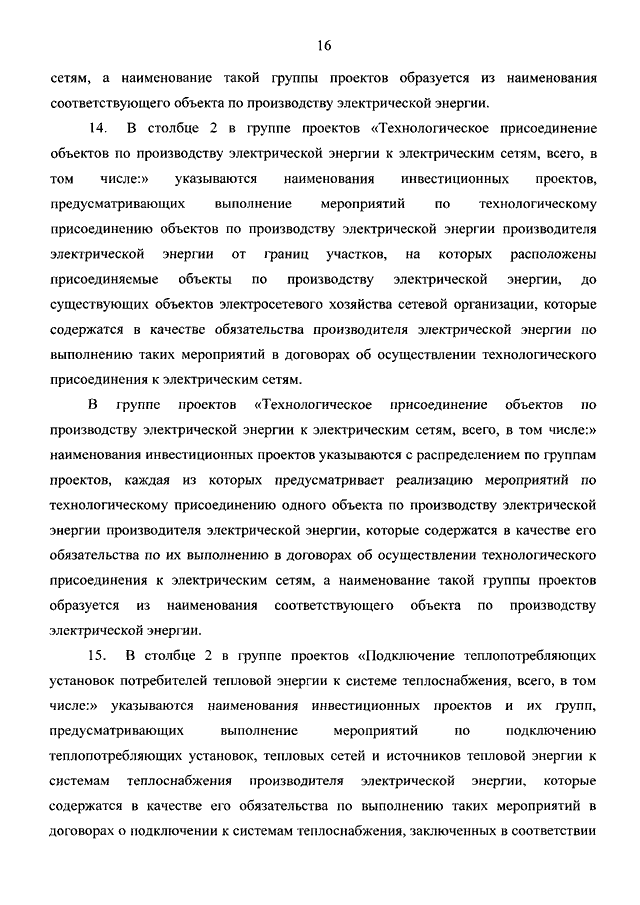 16

сетям, а наименование такой группы проектов образуется из наименования соответствующего объекта по производству электрической энергии.

14. В столбце 2 в группе проектов «Технологическое присоединение объектов по производству электрической энергии к электрическим сетям, всего, в том числе:» указываются наименования инвестиционных проектов, предусматривающих выполнение мероприятий по технологическому присоединению объектов по производству электрической энергии производителя электрической энергии от границ участков, на которых расположены присоединяемые объекты по производству электрической энергии, до существующих объектов электросетевого хозяйства сетевой организации, которые содержатся в качестве обязательства производителя электрической энергии по выполнению таких мероприятий в договорах об осуществлении технологического присоединения к электрическим сетям.

В группе проектов «Технологическое присоединение объектов по производству электрической энергии к электрическим сетям, всего, в том числе:» наименования инвестиционных проектов указываются с распределением по группам проектов, каждая из которых предусматривает реализацию мероприятий по технологическому присоединению одного объекта по производству электрической энергии производителя электрической энергии, которые содержатся в качестве его обязательства по их выполнению в договорах об осуществлении технологического присоединения к электрическим сетям, а наименование такой группы проектов образуется из наименования соответствующего объекта по производству электрической энергии.

15. В столбце 2 в группе проектов «Подключение теплопотребляющих установок потребителей тепловой энергии к системе теплоснабжения, всего, в том числе:» указываются наименования инвестиционных проектов и их групп, предусматривающих выполнение мероприятий по подключению теплопотребляющих установок, тепловых сетей и источников тепловой энергии к системам теплоснабжения производителя электрической энергии, которые содержатся в качестве его обязательства по выполнению таких мероприятий в договорах о подключении к системам теплоснабжения, заключенных в соответствии